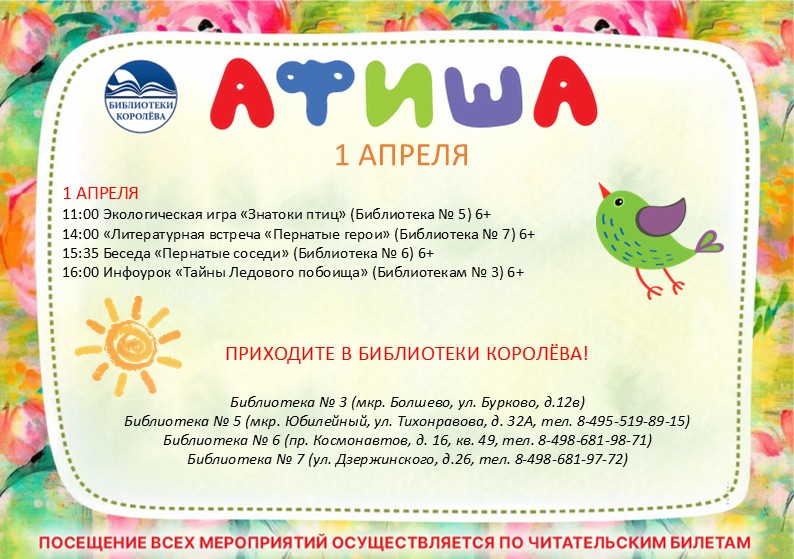 БИБЛИОТЕКИ КОРОЛЁВА

АФИША

1 АПРЕЛЯ

1 АПРЕЛЯ
11:00 Экологическая игра «Знатоки птиц» (Библиотека № 5) 6+
14:00 «Литературная встреча «Пернатые герои» (Библиотека № 7) 6+
15:35 Беседа «Пернатые соседи» (Библиотека № 6) 6+
16:00 Инфоурок «Тайны Ледового побоища» (Библиотекам № 3) 6+

ПРИХОДИТЕ В БИБЛИОТЕКИ КОРОЛЁВА!

Библиотека № 3 (мкр. Болшево, ул. Бурково, д.12в)
Библиотека № 5 (мкр. Юбилейный, ул. Тихонравова, д. 32А, тел. 8-495-519-89-15)
Библиотека № 6 (пр. Космонавтов, д. 16, кв. 49, тел. 8-498-681-98-71)
Библиотека № 7 (ул. Дзержинского, д.26, тел. 8-498-681-97-72)

ПОСЕЩЕНИЕ ВСЕХ МЕРОПРИЯТИЙ ОСУЩЕСТВЛЯЕТСЯ ПО ЧИТАТЕЛЬСКИМ БИЛЕТАМ